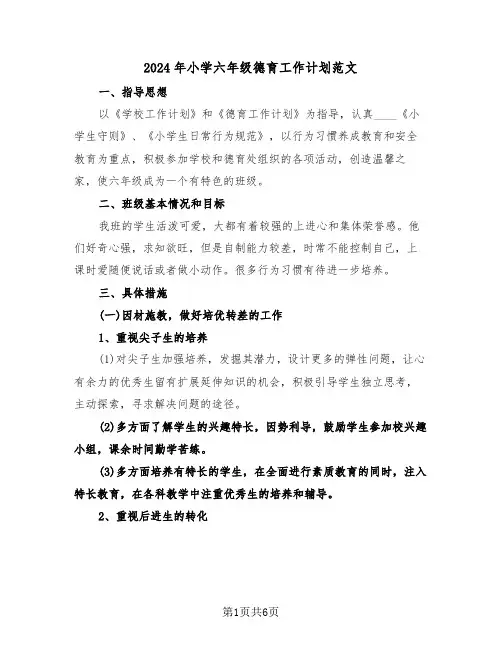 2024年小学六年级德育工作计划范文

一、指导思想

以《学校工作计划》和《德育工作计划》为指导，认真____《小学生守则》、《小学生日常行为规范》，以行为习惯养成教育和安全教育为重点，积极参加学校和德育处组织的各项活动，创造温馨之家，使六年级成为一个有特色的班级。

二、班级基本情况和目标

我班的学生活泼可爱，大都有着较强的上进心和集体荣誉感。他们好奇心强，求知欲旺，但是自制能力较差，时常不能控制自己，上课时爱随便说话或者做小动作。很多行为习惯有待进一步培养。

三、具体措施

(一)因材施教，做好培优转差的工作

1、重视尖子生的培养

(1)对尖子生加强培养，发掘其潜力，设计更多的弹性问题，让心有余力的优秀生留有扩展延伸知识的机会，积极引导学生独立思考，主动探索，寻求解决问题的途径。

(2)多方面了解学生的兴趣特长，因势利导，鼓励学生参加校兴趣小组，课余时间勤学苦练。

(3)多方面培养有特长的学生，在全面进行素质教育的同时，注入特长教育，在各科教学中注重优秀生的培养和辅导。

2、重视后进生的转化

第1页共6页